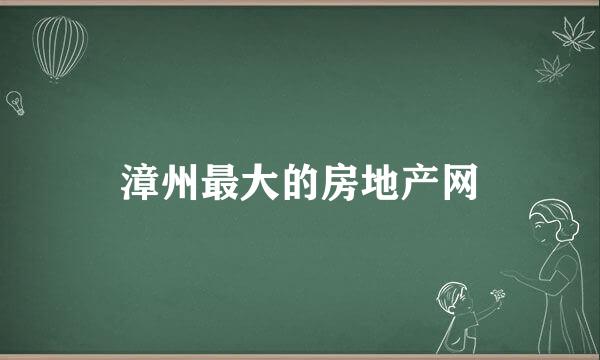 漳州最大的房地产网